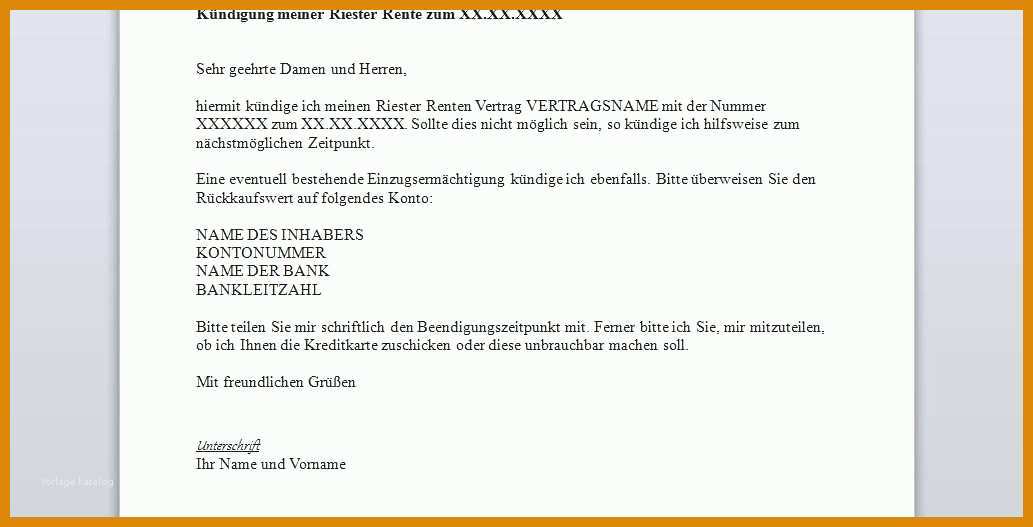 Kündigung meiner Riester Rente zum XX.XX.XXXX

Sehr geehrte Damen und Herren,

hiermit kündige ich meinen Riester Renten Vertrag VERTRAGSNAME mit der Nummer XXXXXX zum XX.XX.XXXX. Sollte dies nicht möglich sein, so kündige ich hilfsweise zum nächstmöglichen Zeitpunkt.

Eine eventuell bestehende Einzugsermächtigung kündige ich ebenfalls. Bitte überweisen Sie den Rückkaufswert auf folgendes Konto:

NAME DES INHABERS
KONTONUMMER
NAME DER BANK
BANKLEITZAHL

Bitte teilen Sie mir schriftlich den Beendigungszeitpunkt mit. Ferner bitte ich Sie, mir mitzuteilen, ob ich Ihnen die Kreditkarte zuschicken oder diese unbrauchbar machen soll.

Mit freundlichen Grüßen

Unterschrift
Ihr Name und Vorname

Vorlage Katalog